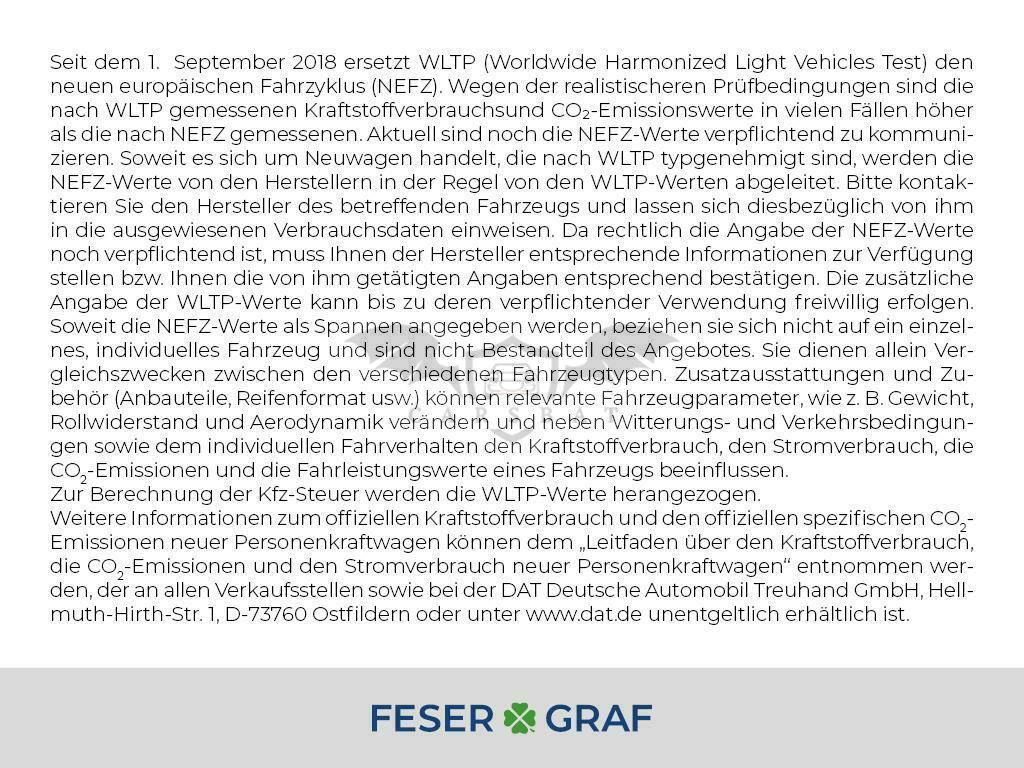 Seit dem 1. September 2018 ersetzt WLTP (Worldwide Harmonized Light Vehicles Test) den neuen europäischen Fahrzyklus (NEFZ). Wegen der realistischeren Prüfbedingungen sind die nach WLTP gemessenen Kraftstoffverbrauchsund $CO_2$-Emissionswerte in vielen Fällen höher als die nach NEFZ gemessenen. Aktuell sind noch die NEFZ-Werte verpflichtend zu kommunizieren. Soweit es sich um Neuwagen handelt, die nach WLTP typgenehmigt sind, werden die NEFZ-Werte von den Herstellern in der Regel von den WLTP-Werten abgeleitet. Bitte kontaktieren Sie den Hersteller des betreffenden Fahrzeugs und lassen sich diesbezüglich von ihm in die ausgewiesenen Verbrauchsdaten einweisen. Da rechtlich die Angabe der NEFZ-Werte noch verpflichtend ist, muss Ihnen der Hersteller entsprechende Informationen zur Verfügung stellen bzw. Ihnen die von ihm getätigten Angaben entsprechend bestätigen. Die zusätzliche Angabe der WLTP-Werte kann bis zu deren verpflichtender Verwendung freiwillig erfolgen. Soweit die NEFZ-Werte als Spannen angegeben werden, beziehen sie sich nicht auf ein einzelnes, individuelles Fahrzeug und sind nicht Bestandteil des Angebotes. Sie dienen allein Vergleichszwecken zwischen den verschiedenen Fahrzeugtypen. Zusatzausstattungen und Zubehör (Anbauteile, Reifenformat usw.) können relevante Fahrzeugparameter, wie z. B. Gewicht, Rollwiderstand und Aerodynamik verändern und neben Witterungs- und Verkehrsbedingungen sowie dem individuellen Fahrverhalten den Kraftstoffverbrauch, den Stromverbrauch, die $CO_2$-Emissionen und die Fahrleistungswerte eines Fahrzeugs beeinflussen.
Zur Berechnung der Kfz-Steuer werden die WLTP-Werte herangezogen.
Weitere Informationen zum offiziellen Kraftstoffverbrauch und den offiziellen spezifischen $CO_2$-Emissionen neuer Personenkraftwagen können dem „Leitfaden über den Kraftstoffverbrauch, die $CO_2$-Emissionen und den Stromverbrauch neuer Personenkraftwagen“ entnommen werden, der an allen Verkaufsstellen sowie bei der DAT Deutsche Automobil Treuhand GmbH, Hellmuth-Hirth-Str. 1, D-73760 Ostfildern oder unter www.dat.de unentgeltlich erhältlich ist.

CARSRAT

FESER GRAF